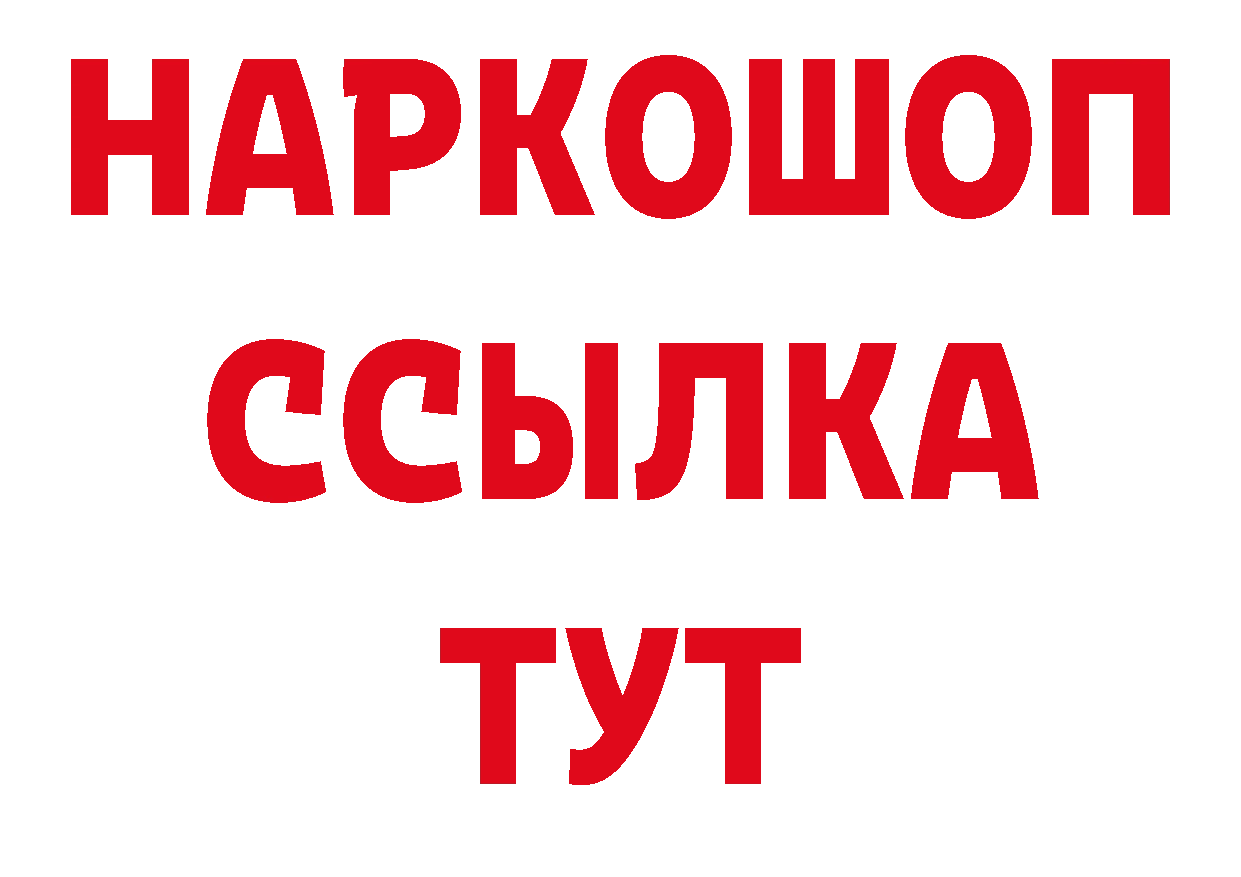 НАРКОШОП
ССЫЛКА
ТУТ